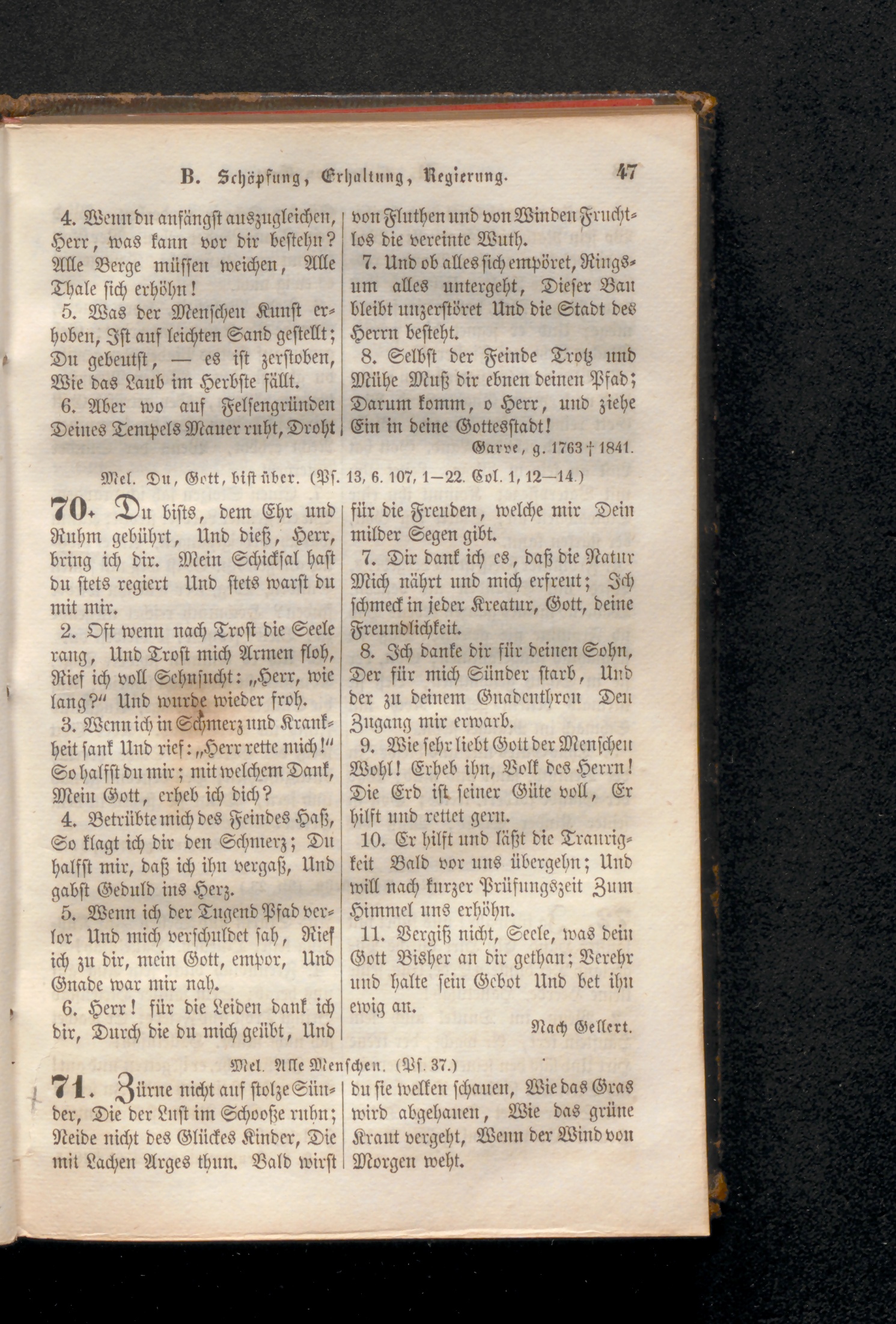 B. Schöpfung, Erhaltung, Regierung. 47

4. Wenn du anfängst auszugleichen, Herr, was kann vor dir bestehn? Alle Berge müssen weichen, Alle Thale sich erhöhn!

5. Was der Menschen Kunst erhoben, Ist auf leichten Sand gestellt; Du gebeutst, — es ist zerstoben, Wie das Laub im Herbste fällt.

6. Aber wo auf Felsengründen Deines Tempels Mauer ruht, Droht von Fluthen und von Winden Fruchtlos die vereinte Wuth.

7. Und ob alles sich empöret, Ringsum alles untergeht, Dieser Bau bleibt unzerstöret Und die Stadt des Herrn besteht.

8. Selbst der Feinde Trotz und Mühe Muß dir ebnen deinen Pfad; Darum komm, o Herr, und ziehe Ein in deine Gottesstadt!

Garve, g. 1763 † 1841.

Mel. Du, Gott, bist über. (Ps. 13, 6. 107, 1—22. Col. 1, 12—14.)

70. Du bists, dem Ehr und Ruhm gebührt, Und dieß, Herr, bring ich dir. Mein Schicksal hast du stets regiert Und stets warst du mit mir.

2. Oft wenn nach Trost die Seele rang, Und Trost mich Armen floh, Rief ich voll Sehnsucht: „Herr, wie lang?" Und wurde wieder froh.

3. Wenn ich in Schmerz und Krankheit sank Und rief: „Herr rette mich!" So halfst du mir; mit welchem Dank, Mein Gott, erheb ich dich?

4. Betrübte mich des Feindes Haß, So klagt ich dir den Schmerz; Du halfst mir, daß ich ihn vergaß, Und gabst Geduld ins Herz.

5. Wenn ich der Tugend Pfad verlor Und mich verschuldet sah, Rief ich zu dir, mein Gott, empor, Und Gnade war mir nah.

6. Herr! für die Leiden dank ich dir, Durch die du mich geübt, Und für die Freuden, welche mir Dein milder Segen gibt.

7. Dir dank ich es, daß die Natur Mich nährt und mich erfreut; Ich schmeck in jeder Kreatur, Gott, deine Freundlichkeit.

8. Ich danke dir für deinen Sohn, Der für mich Sünder starb, Und der zu deinem Gnadenthron Den Zugang mir erwarb.

9. Wie sehr liebt Gott der Menschen Wohl! Erheb ihn, Volk des Herrn! Die Erd ist seiner Güte voll, Er hilft und rettet gern.

10. Er hilft und läßt die Traurigkeit Bald vor uns übergehn; Und will nach kurzer Prüfungszeit Zum Himmel uns erhöhn.

11. Vergiß nicht, Seele, was dein Gott Bisher an dir gethan; Verehr und halte sein Gebot Und bet ihn ewig an.

Nach Gellert.

Mel. Alle Menschen. (Ps. 37.)

71. Zürne nicht auf stolze Sünder, Die der Lust im Schooße ruhn; Neide nicht des Glückes Kinder, Die mit Lachen Arges thun. Bald wirst du sie welken schauen, Wie das Gras wird abgehauen, Wie das grüne Kraut vergeht, Wenn der Wind von Morgen weht.